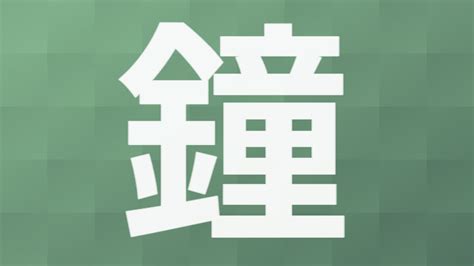 鐘